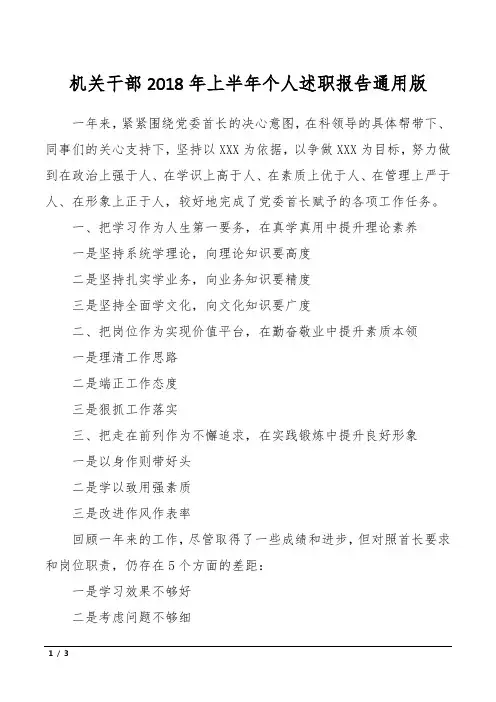 机关干部2018年上半年个人述职报告通用版

一年来，紧紧围绕党委首长的决心意图，在科领导的具体帮带下、同事们的关心支持下，坚持以XXX为依据，以争做XXX为目标，努力做到在政治上强于人、在学识上高于人、在素质上优于人、在管理上严于人、在形象上正于人，较好地完成了党委首长赋予的各项工作任务。

一、把学习作为人生第一要务，在真学真用中提升理论素养

一是坚持系统学理论，向理论知识要高度

二是坚持扎实学业务，向业务知识要精度

三是坚持全面学文化，向文化知识要广度

二、把岗位作为实现价值平台，在勤奋敬业中提升素质本领

一是理清工作思路

二是端正工作态度

三是狠抓工作落实

三、把走在前列作为不懈追求，在实践锻炼中提升良好形象

一是以身作则带好头

二是学以致用强素质

三是改进作风作表率

回顾一年来的工作，尽管取得了一些成绩和进步，但对照首长要求和岗位职责，仍存在5个方面的差距：

一是学习效果不够好

二是考虑问题不够细

1 / 3